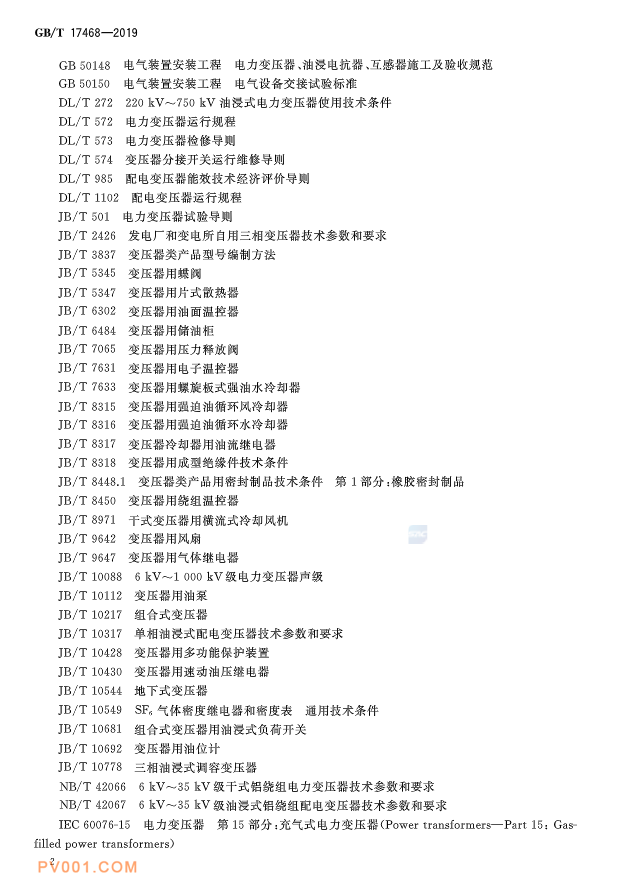 GB/T 17468—2019

GB 50148 电气装置安装工程 电力变压器、油浸电抗器、互感器施工及验收规范
GB 50150 电气装置安装工程 电气设备交接试验标准
DL/T 272 220 kV～750 kV 油浸式电力变压器使用技术条件
DL/T 572 电力变压器运行规程
DL/T 573 电力变压器检修导则
DL/T 574 变压器分接开关运行维修导则
DL/T 985 配电变压器能效技术经济评价导则
DL/T 1102 配电变压器运行规程
JB/T 501 电力变压器试验导则
JB/T 2426 发电厂和变电所自用三相变压器技术参数和要求
JB/T 3837 变压器类产品型号编制方法
JB/T 5345 变压器用蝶阀
JB/T 5347 变压器用片式散热器
JB/T 6302 变压器用油面温控器
JB/T 6484 变压器用储油柜
JB/T 7065 变压器用压力释放阀
JB/T 7631 变压器用电子温控器
JB/T 7633 变压器用螺旋板式强油水冷却器
JB/T 8315 变压器用强迫油循环风冷却器
JB/T 8316 变压器用强迫油循环水冷却器
JB/T 8317 变压器冷却器用油流继电器
JB/T 8318 变压器用成型绝缘件技术条件
JB/T 8448.1 变压器类产品用密封制品技术条件 第1部分：橡胶密封制品
JB/T 8450 变压器用绕组温控器
JB/T 8971 干式变压器用横流式冷却风机
JB/T 9642 变压器用风扇
JB/T 9647 变压器用气体继电器
JB/T 10088 6 kV～1 000 kV 级电力变压器声级
JB/T 10112 变压器用油泵
JB/T 10217 组合式变压器
JB/T 10317 单相油浸式配电变压器技术参数和要求
JB/T 10428 变压器用多功能保护装置
JB/T 10430 变压器用速动油压继电器
JB/T 10544 地下式变压器
JB/T 10549 $SF_6$ 气体密度继电器和密度表 通用技术条件
JB/T 10681 组合式变压器用油浸式负荷开关
JB/T 10692 变压器用油位计
JB/T 10778 三相油浸式调容变压器
NB/T 42066 6 kV～35 kV 级干式铝绕组电力变压器技术参数和要求
NB/T 42067 6 kV～35 kV 级油浸式铝绕组配电变压器技术参数和要求
IEC 60076-15 电力变压器 第15部分：充气式电力变压器(Power transformers—Part 15: Gas-filled power transformers)

2
PV001.COM